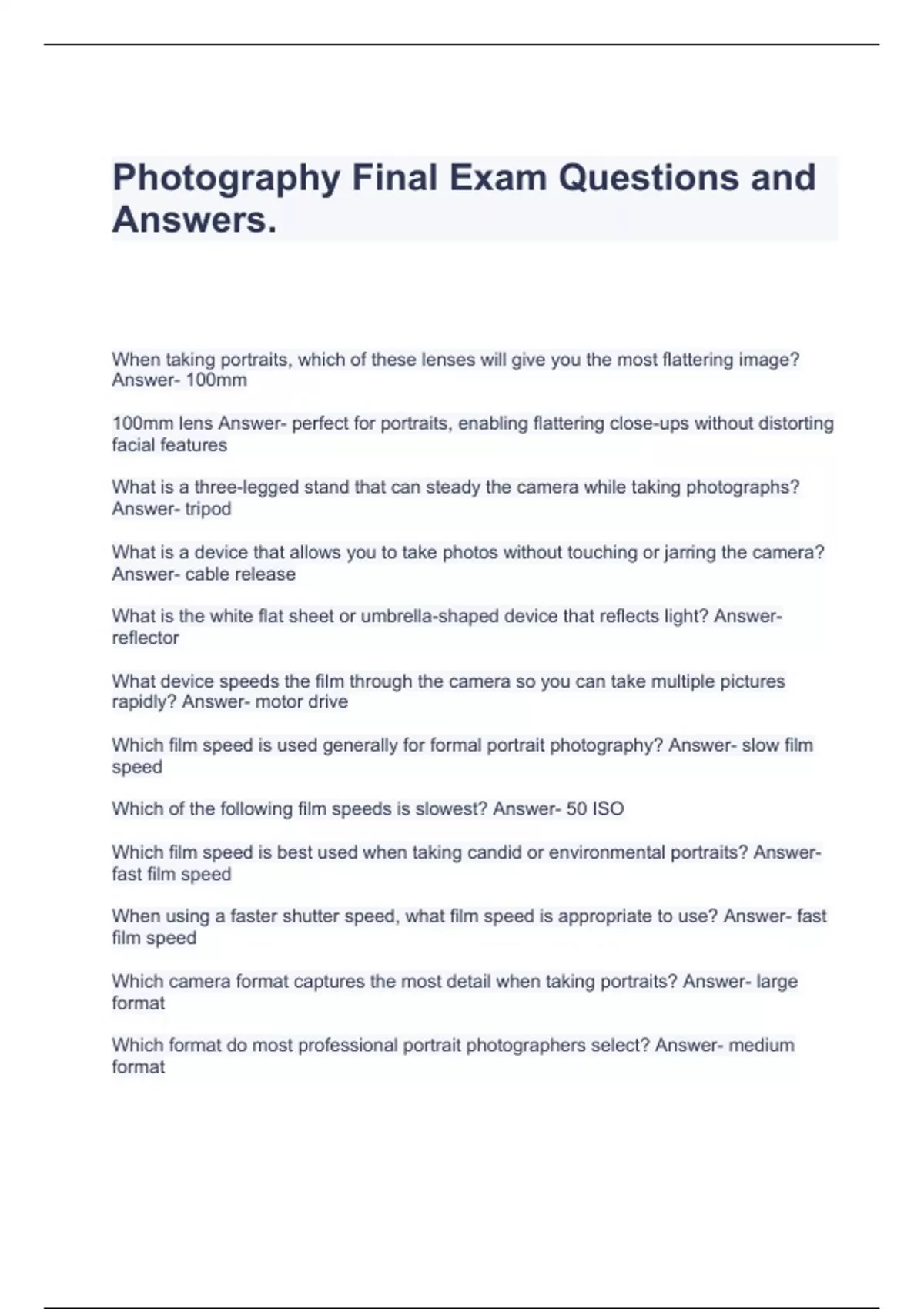 Photography Final Exam Questions and Answers.

When taking portraits, which of these lenses will give you the most flattering image? Answer- 100mm

100mm lens Answer- perfect for portraits, enabling flattering close-ups without distorting facial features

What is a three-legged stand that can steady the camera while taking photographs? Answer- tripod

What is a device that allows you to take photos without touching or jarring the camera? Answer- cable release

What is the white flat sheet or umbrella-shaped device that reflects light? Answer- reflector

What device speeds the film through the camera so you can take multiple pictures rapidly? Answer- motor drive

Which film speed is used generally for formal portrait photography? Answer- slow film speed

Which of the following film speeds is slowest? Answer- 50 ISO

Which film speed is best used when taking candid or environmental portraits? Answer- fast film speed

When using a faster shutter speed, what film speed is appropriate to use? Answer- fast film speed

Which camera format captures the most detail when taking portraits? Answer- large format

Which format do most professional portrait photographers select? Answer- medium format